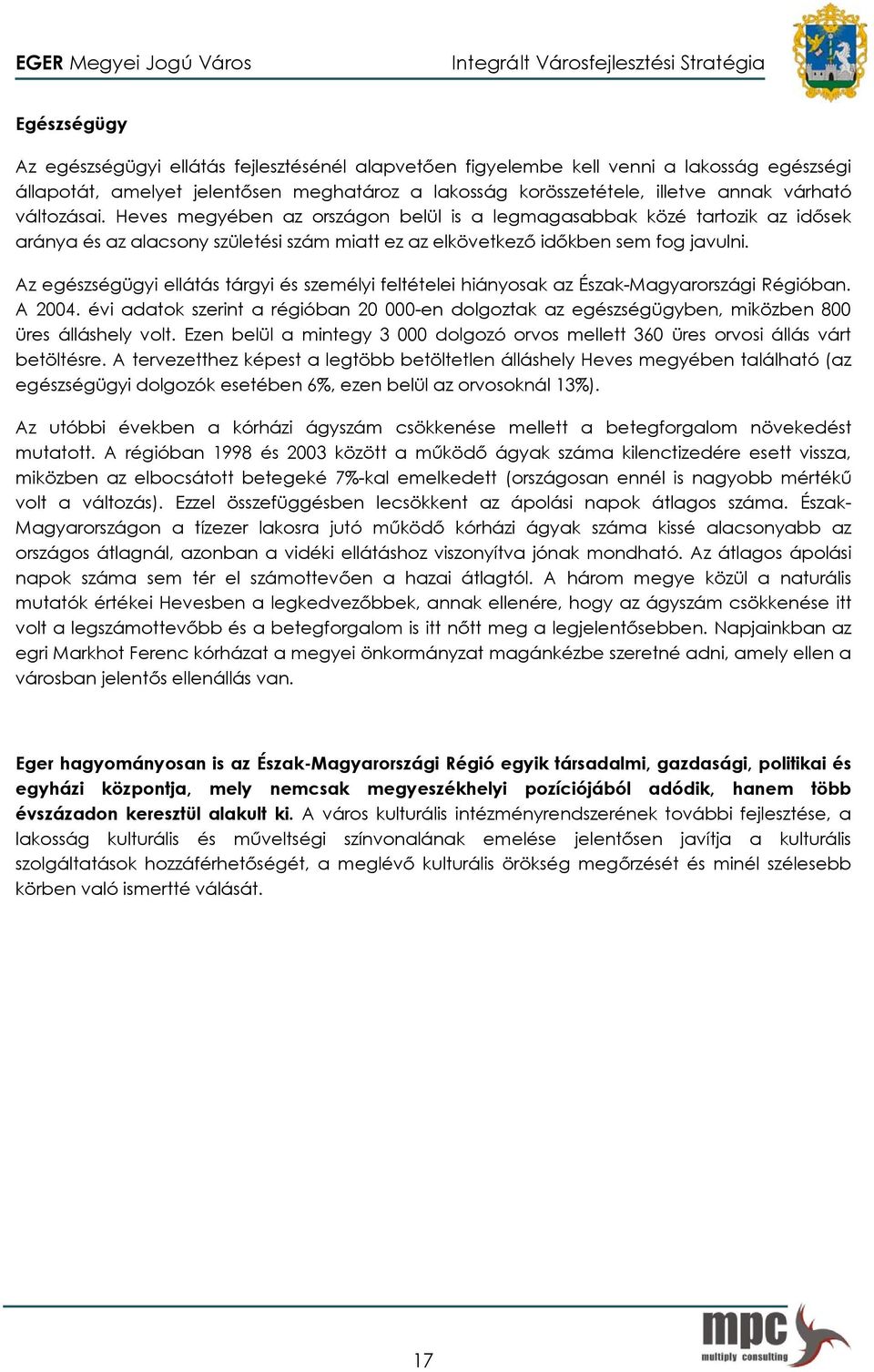 EGER Megyei Jogú Város Integrált Városfejlesztési Stratégia

Egészségügy

Az egészségügyi ellátás fejlesztésénél alapvetően figyelembe kell venni a lakosság egészségi állapotát, amelyet jelentősen meghatároz a lakosság korösszetétele, illetve annak várható változásai. Heves megyében az országon belül is a legmagasabbak közé tartozik az idősek aránya és az alacsony születési szám miatt ez az elkövetkező időkben sem fog javulni.

Az egészségügyi ellátás tárgyi és személyi feltételei hiányosak az Észak-Magyarországi Régióban. A 2004. évi adatok szerint a régióban 20 000-en dolgoztak az egészségügyben, miközben 800 üres álláshely volt. Ezen belül a mintegy 3 000 dolgozó orvos mellett 360 üres orvosi állás várt betöltésre. A tervezetthez képest a legtöbb betöltetlen álláshely Heves megyében található (az egészségügyi dolgozók esetében 6%, ezen belül az orvosoknál 13%).

Az utóbbi években a kórházi ágyszám csökkenése mellett a betegforgalom növekedést mutatott. A régióban 1998 és 2003 között a működő ágyak száma kilenctizedére esett vissza, miközben az elbocsátott betegeké 7%-kal emelkedett (országosan ennél is nagyobb mértékű volt a változás). Ezzel összefüggésben lecsökkent az ápolási napok átlagos száma. Észak-Magyarországon a tízezer lakosra jutó működő kórházi ágyak száma kissé alacsonyabb az országos átlagnál, azonban a vidéki ellátáshoz viszonyítva jónak mondható. Az átlagos ápolási napok száma sem tér el számottevően a hazai átlagtól. A három megye közül a naturális mutatók értékei Hevesben a legkedvezőbbek, annak ellenére, hogy az ágyszám csökkenése itt volt a legszámottevőbb és a betegforgalom is itt nőtt meg a legjelentősebben. Napjainkban az egri Markhot Ferenc kórházat a megyei önkormányzat magánkézbe szeretné adni, amely ellen a városban jelentős ellenállás van.

Eger hagyományosan is az Észak-Magyarországi Régió egyik társadalmi, gazdasági, politikai és egyházi központja, mely nemcsak megyeszékhelyi pozíciójából adódik, hanem több évszázadon keresztül alakult ki. A város kulturális intézményrendszerének további fejlesztése, a lakosság kulturális és műveltségi színvonalának emelése jelentősen javítja a kulturális szolgáltatások hozzáférhetőségét, a meglévő kulturális örökség megőrzését és minél szélesebb körben való ismertté válását.

17

mpc multiply consulting